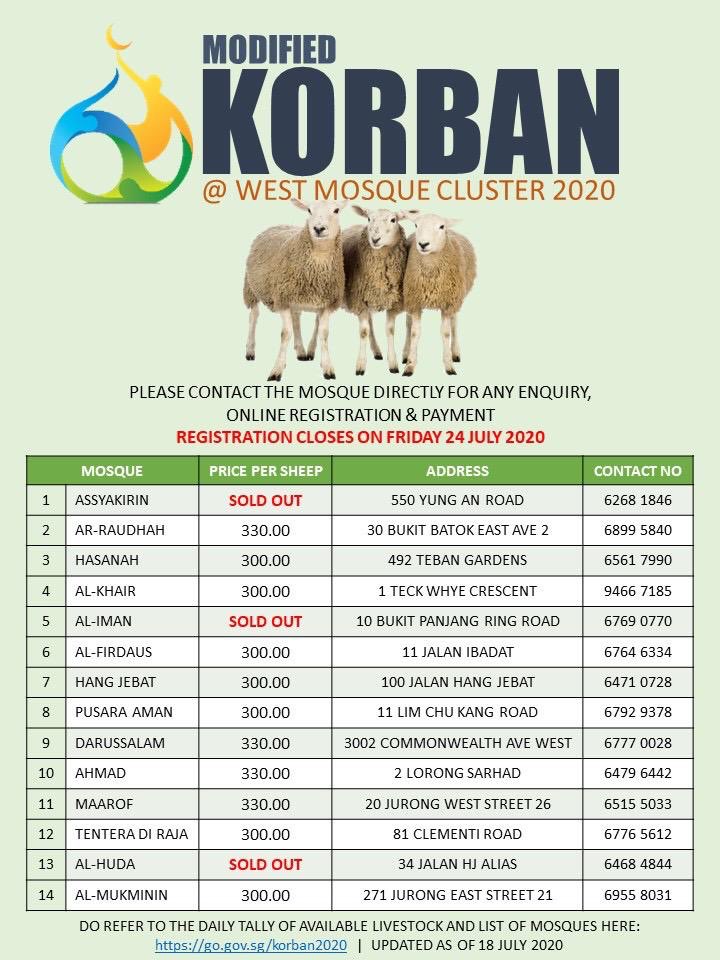 MODIFIED
KORBAN
@ WEST MOSQUE CLUSTER 2020

PLEASE CONTACT THE MOSQUE DIRECTLY FOR ANY ENQUIRY, ONLINE REGISTRATION & PAYMENT
REGISTRATION CLOSES ON FRIDAY 24 JULY 2020

| | MOSQUE | PRICE PER SHEEP | ADDRESS | CONTACT NO |
|---|---|---|---|---|
| 1 | ASSYAKIRIN | SOLD OUT | 550 YUNG AN ROAD | 6268 1846 |
| 2 | AR-RAUDHAH | 330.00 | 30 BUKIT BATOK EAST AVE 2 | 6899 5840 |
| 3 | HASANAH | 300.00 | 492 TEBAN GARDENS | 6561 7990 |
| 4 | AL-KHAIR | 300.00 | 1 TECK WHYE CRESCENT | 9466 7185 |
| 5 | AL-IMAN | SOLD OUT | 10 BUKIT PANJANG RING ROAD | 6769 0770 |
| 6 | AL-FIRDAUS | 300.00 | 11 JALAN IBADAT | 6764 6334 |
| 7 | HANG JEBAT | 300.00 | 100 JALAN HANG JEBAT | 6471 0728 |
| 8 | PUSARA AMAN | 300.00 | 11 LIM CHU KANG ROAD | 6792 9378 |
| 9 | DARUSSALAM | 330.00 | 3002 COMMONWEALTH AVE WEST | 6777 0028 |
| 10 | AHMAD | 330.00 | 2 LORONG SARHAD | 6479 6442 |
| 11 | MAAROF | 330.00 | 20 JURONG WEST STREET 26 | 6515 5033 |
| 12 | TENTERA DI RAJA | 300.00 | 81 CLEMENTI ROAD | 6776 5612 |
| 13 | AL-HUDA | SOLD OUT | 34 JALAN HJ ALIAS | 6468 4844 |
| 14 | AL-MUKMININ | 300.00 | 271 JURONG EAST STREET 21 | 6955 8031 |

DO REFER TO THE DAILY TALLY OF AVAILABLE LIVESTOCK AND LIST OF MOSQUES HERE:
https://go.gov.sg/korban2020 | UPDATED AS OF 18 JULY 2020